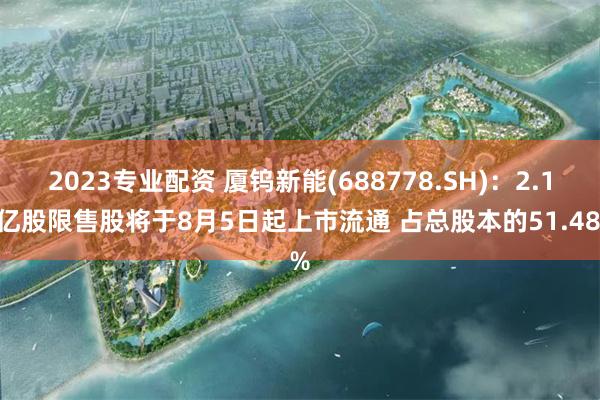 2023专业配资 厦钨新能(688778.SH)：2.1亿股限售股将于8月5日起上市流通 占总股本的51.48%